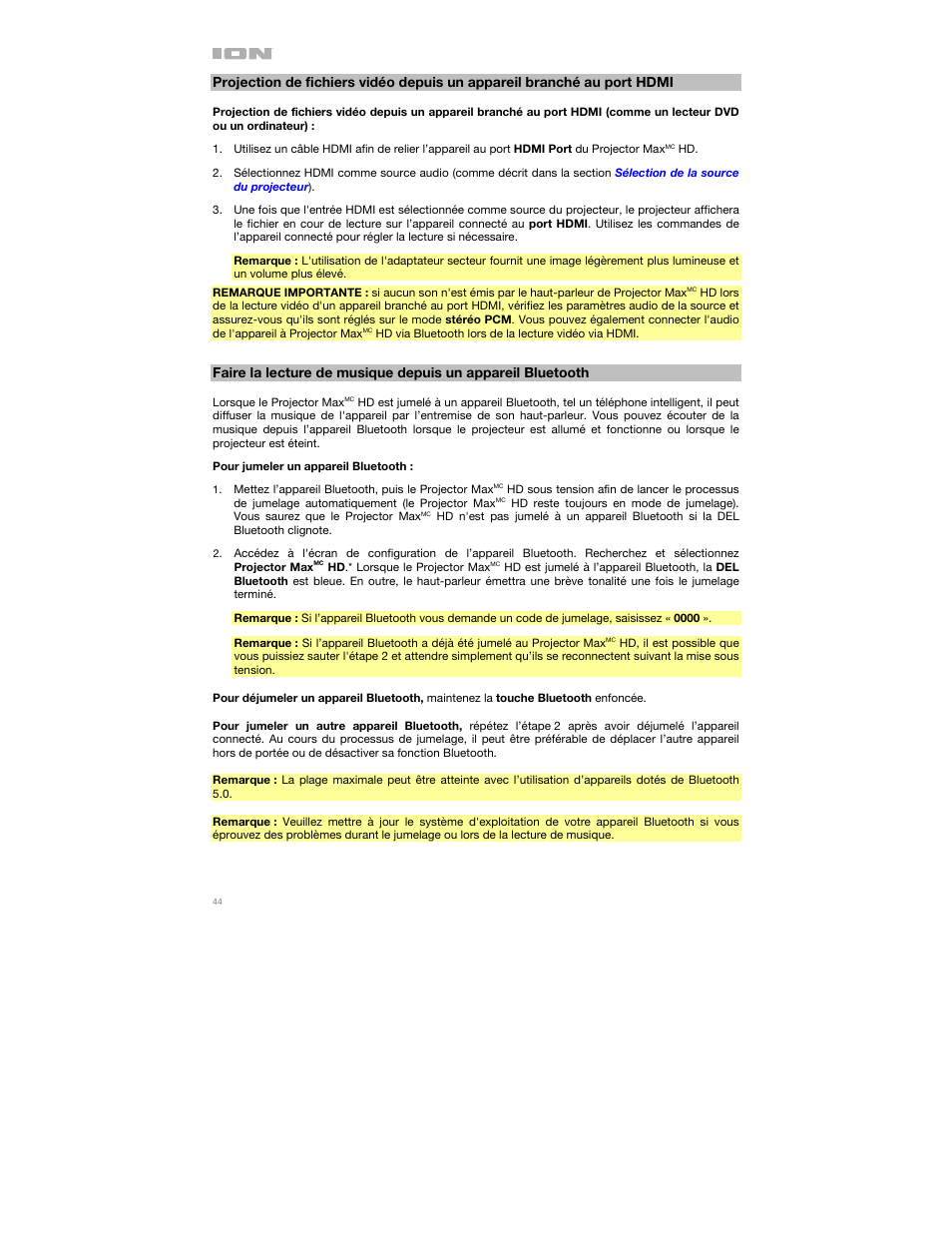 ION

Projection de fichiers vidéo depuis un appareil branché au port HDMI

Projection de fichiers vidéo depuis un appareil branché au port HDMI (comme un lecteur DVD ou un ordinateur) :

1. Utilisez un câble HDMI afin de relier l'appareil au port HDMI Port du Projector Max$^{MC}$ HD.

2. Sélectionnez HDMI comme source audio (comme décrit dans la section Sélection de la source du projecteur).

3. Une fois que l'entrée HDMI est sélectionnée comme source du projecteur, le projecteur affichera le fichier en cour de lecture sur l'appareil connecté au port HDMI. Utilisez les commandes de l'appareil connecté pour régler la lecture si nécessaire.

Remarque : L'utilisation de l'adaptateur secteur fournit une image légèrement plus lumineuse et un volume plus élevé.

REMARQUE IMPORTANTE : si aucun son n'est émis par le haut-parleur de Projector Max$^{MC}$ HD lors de la lecture vidéo d'un appareil branché au port HDMI, vérifiez les paramètres audio de la source et assurez-vous qu'ils sont réglés sur le mode stéréo PCM. Vous pouvez également connecter l'audio de l'appareil à Projector Max$^{MC}$ HD via Bluetooth lors de la lecture vidéo via HDMI.

Faire la lecture de musique depuis un appareil Bluetooth

Lorsque le Projector Max$^{MC}$ HD est jumelé à un appareil Bluetooth, tel un téléphone intelligent, il peut diffuser la musique de l'appareil par l'entremise de son haut-parleur. Vous pouvez écouter de la musique depuis l'appareil Bluetooth lorsque le projecteur est allumé et fonctionne ou lorsque le projecteur est éteint.

Pour jumeler un appareil Bluetooth :

1. Mettez l'appareil Bluetooth, puis le Projector Max$^{MC}$ HD sous tension afin de lancer le processus de jumelage automatiquement (le Projector Max$^{MC}$ HD reste toujours en mode de jumelage). Vous saurez que le Projector Max$^{MC}$ HD n'est pas jumelé à un appareil Bluetooth si la DEL Bluetooth clignote.

2. Accédez à l'écran de configuration de l'appareil Bluetooth. Recherchez et sélectionnez Projector Max$^{MC}$ HD.* Lorsque le Projector Max$^{MC}$ HD est jumelé à l'appareil Bluetooth, la DEL Bluetooth est bleue. En outre, le haut-parleur émettra une brève tonalité une fois le jumelage terminé.

Remarque : Si l'appareil Bluetooth vous demande un code de jumelage, saisissez « 0000 ».

Remarque : Si l'appareil Bluetooth a déjà été jumelé au Projector Max$^{MC}$ HD, il est possible que vous puissiez sauter l'étape 2 et attendre simplement qu'ils se reconnectent suivant la mise sous tension.

Pour déjumeler un appareil Bluetooth, maintenez la touche Bluetooth enfoncée.

Pour jumeler un autre appareil Bluetooth, répétez l'étape 2 après avoir déjumelé l'appareil connecté. Au cours du processus de jumelage, il peut être préférable de déplacer l'autre appareil hors de portée ou de désactiver sa fonction Bluetooth.

Remarque : La plage maximale peut être atteinte avec l'utilisation d'appareils dotés de Bluetooth 5.0.

Remarque : Veuillez mettre à jour le système d'exploitation de votre appareil Bluetooth si vous éprouvez des problèmes durant le jumelage ou lors de la lecture de musique.

44